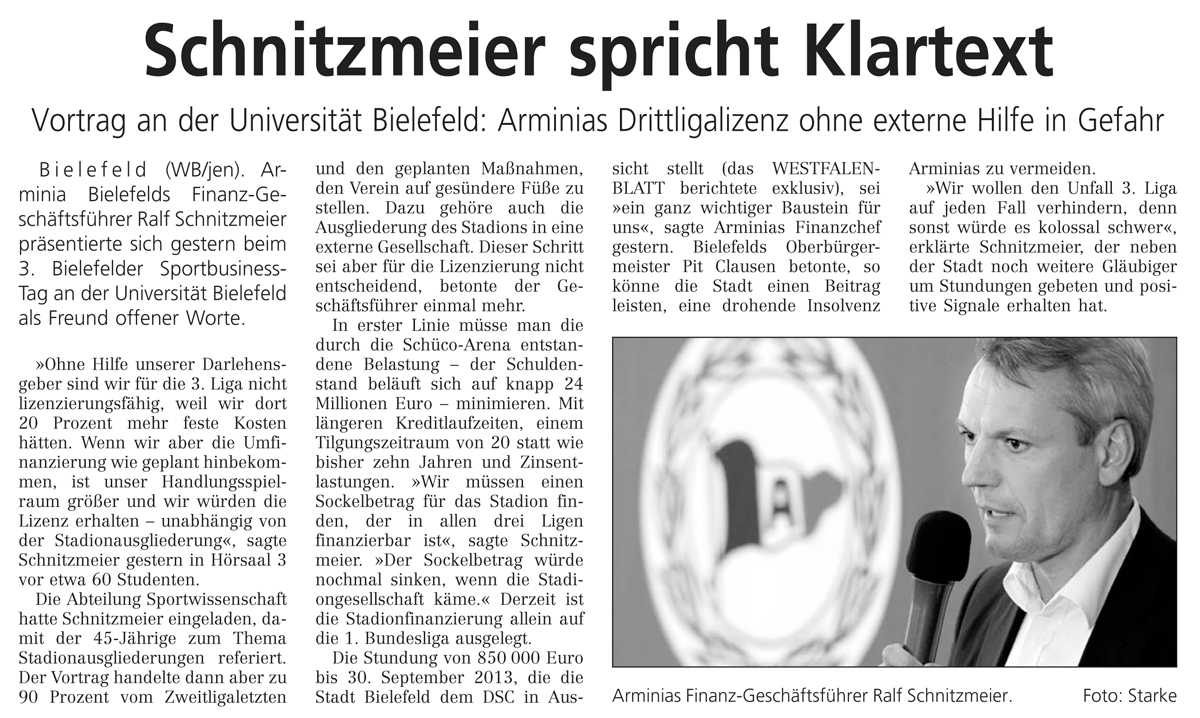 Schnitzmeier spricht Klartext

Vortrag an der Universität Bielefeld: Arminias Drittligalizenz ohne externe Hilfe in Gefahr

Bielefeld (WB/jen). Arminia Bielefelds Finanz-Geschäftsführer Ralf Schnitzmeier präsentierte sich gestern beim 3. Bielefelder Sportbusiness-Tag an der Universität Bielefeld als Freund offener Worte.

»Ohne Hilfe unserer Darlehensgeber sind wir für die 3. Liga nicht lizenzierungsfähig, weil wir dort 20 Prozent mehr feste Kosten hätten. Wenn wir aber die Umfinanzierung wie geplant hinbekommen, ist unser Handlungsspielraum größer und wir würden die Lizenz erhalten – unabhängig von der Stadionausgliederung«, sagte Schnitzmeier gestern in Hörsaal 3 vor etwa 60 Studenten.

Die Abteilung Sportwissenschaft hatte Schnitzmeier eingeladen, damit der 45-Jährige zum Thema Stadionausgliederungen referiert. Der Vortrag handelte dann aber zu 90 Prozent vom Zweitligaletzten und den geplanten Maßnahmen, den Verein auf gesündere Füße zu stellen. Dazu gehöre auch die Ausgliederung des Stadions in eine externe Gesellschaft. Dieser Schritt sei aber für die Lizenzierung nicht entscheidend, betonte der Geschäftsführer einmal mehr.

In erster Linie müsse man die durch die Schüco-Arena entstandene Belastung – der Schuldenstand beläuft sich auf knapp 24 Millionen Euro – minimieren. Mit längeren Kreditlaufzeiten, einem Tilgungszeitraum von 20 statt wie bisher zehn Jahren und Zinsentlastungen. »Wir müssen einen Sockelbetrag für das Stadion finden, der in allen drei Ligen finanzierbar ist«, sagte Schnitzmeier. »Der Sockelbetrag würde nochmal sinken, wenn die Stadiongesellschaft käme.« Derzeit ist die Stadionfinanzierung allein auf die 1. Bundesliga ausgelegt.

Die Stundung von 850 000 Euro bis 30. September 2013, die die Stadt Bielefeld dem DSC in Aussicht stellt (das WESTFALEN-BLATT berichtete exklusiv), sei »ein ganz wichtiger Baustein für uns«, sagte Arminias Finanzchef gestern. Bielefelds Oberbürgermeister Pit Clausen betonte, so könne die Stadt einen Beitrag leisten, eine drohende Insolvenz Arminias zu vermeiden.

»Wir wollen den Unfall 3. Liga auf jeden Fall verhindern, denn sonst würde es kolossal schwer«, erklärte Schnitzmeier, der neben der Stadt noch weitere Gläubiger um Stundungen gebeten und positive Signale erhalten hat.

Arminias Finanz-Geschäftsführer Ralf Schnitzmeier. Foto: Starke